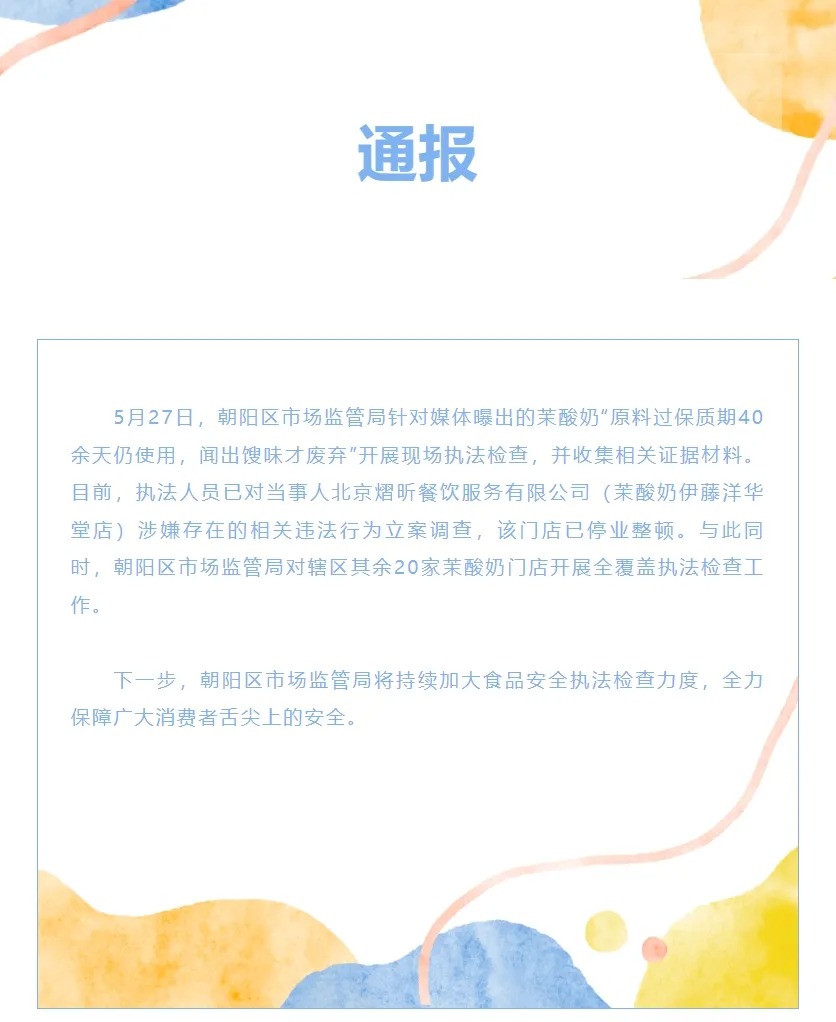 通报

5月27日，朝阳区市场监管局针对媒体曝出的茉酸奶“原料过保质期40余天仍使用，闻出馊味才废弃”开展现场执法检查，并收集相关证据材料。目前，执法人员已对当事人北京熠昕餐饮服务有限公司（茉酸奶伊藤洋华堂店）涉嫌存在的相关违法行为立案调查，该门店已停业整顿。与此同时，朝阳区市场监管局对辖区其余20家茉酸奶门店开展全覆盖执法检查工作。

下一步，朝阳区市场监管局将持续加大食品安全执法检查力度，全力保障广大消费者舌尖上的安全。